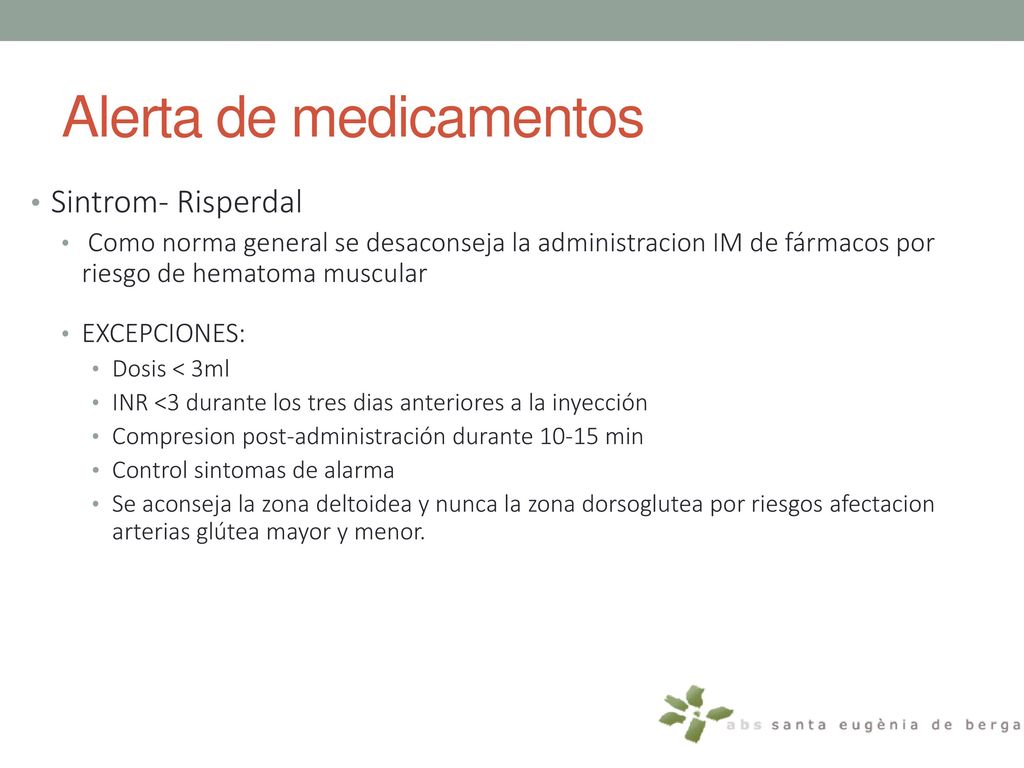 Alerta de medicamentos

• Sintrom- Risperdal
  • Como norma general se desaconseja la administracion IM de fármacos por riesgo de hematoma muscular

  • EXCEPCIONES:
    • Dosis < 3ml
    • INR <3 durante los tres dias anteriores a la inyección
    • Compresion post-administración durante 10-15 min
    • Control sintomas de alarma
    • Se aconseja la zona deltoidea y nunca la zona dorsoglutea por riesgos afectacion arterias glútea mayor y menor.

abs santa eugènia de berga